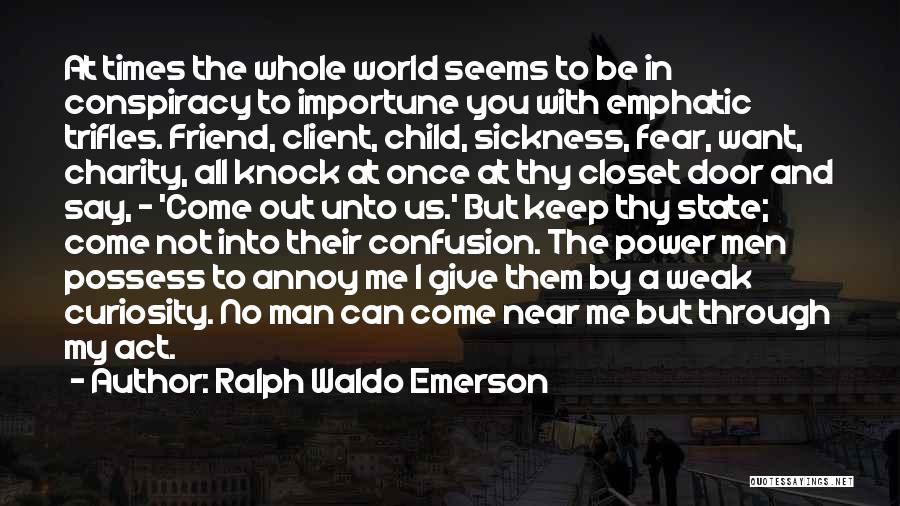 At times the whole world seems to be in conspiracy to importune you with emphatic trifles. Friend, client, child, sickness, fear, want, charity, all knock at once at thy closet door and say, - 'Come out unto us.' But keep thy state; come not into their confusion. The power men possess to annoy me I give them by a weak curiosity. No man can come near me but through my act.

- Author: Ralph Waldo Emerson

QUOTESSAYINGS.NET